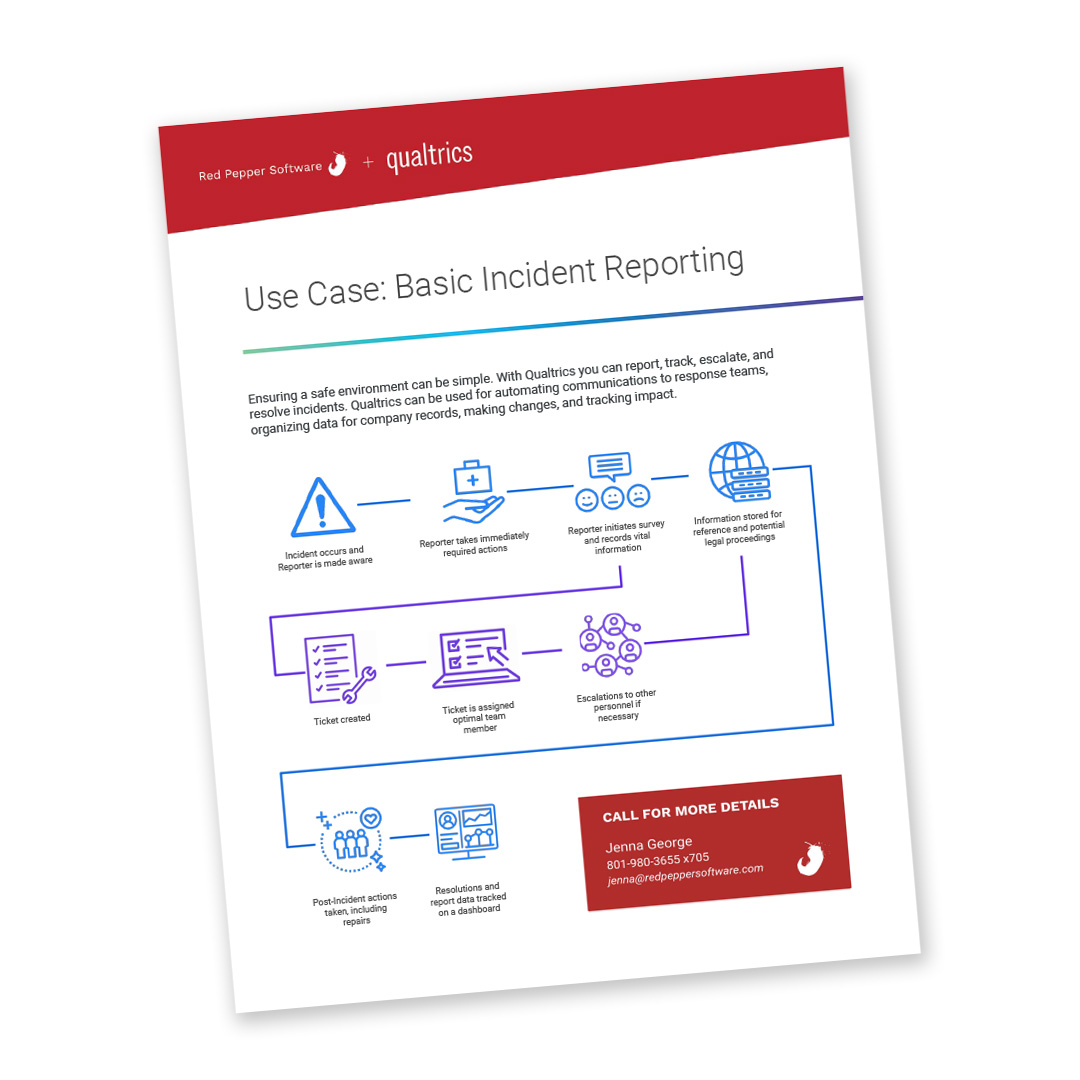 Red Pepper Software + qualtrics

Use Case: Basic Incident Reporting

Ensuring a safe environment can be simple. With Qualtrics you can report, track, escalate, and resolve incidents. Qualtrics can be used for automating communications to response teams, organizing data for company records, making changes, and tracking impact.

Incident occurs and Reporter is made aware

Reporter takes immediately required actions

Reporter initiates survey and records vital information

Information stored for reference and potential legal proceedings

Ticket created

Ticket is assigned optimal team member

Escalations to other personnel if necessary

Post-Incident actions taken, including repairs

Resolutions and report data tracked on a dashboard

CALL FOR MORE DETAILS

Jenna George
801-980-3655 x705
jenna@redpeppersoftware.com